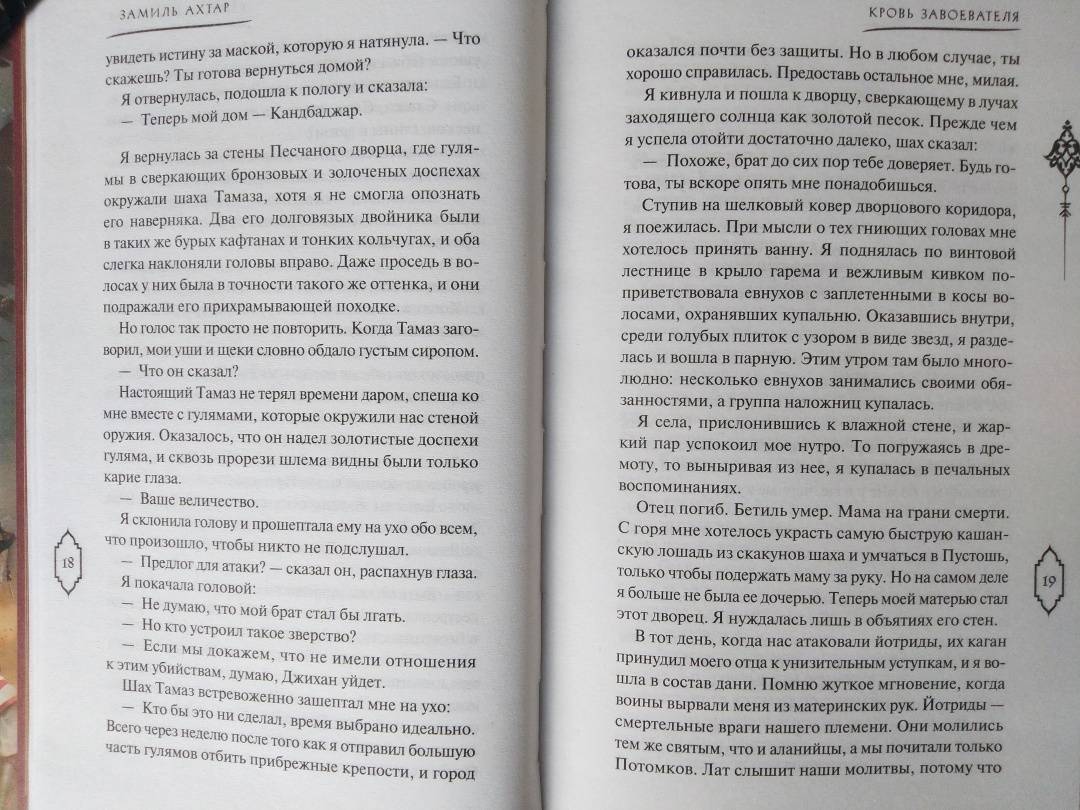 ЗАМИЛЬ АХТАР

увидеть истину за маской, которую я натянула. — Что скажешь? Ты готова вернуться домой?

Я отвернулась, подошла к пологу и сказала:

— Теперь мой дом — Кандбаджар.

Я вернулась за стены Песчаного дворца, где гулямы в сверкающих бронзовых и золоченых доспехах окружали шаха Тамаза, хотя я не смогла опознать его наверняка. Два его долговязых двойника были в таких же бурых кафтанах и тонких кольчугах, и оба слегка наклоняли головы вправо. Даже проседь в волосах у них была в точности такого же оттенка, и они подражали его прихрамывающей походке.

Но голос так просто не повторить. Когда Тамаз заговорил, мои уши и щеки словно обдало густым сиропом.

— Что он сказал?

Настоящий Тамаз не терял времени даром, спеша ко мне вместе с гулямами, которые окружили нас стеной оружия. Оказалось, что он надел золотистые доспехи гуляма, и сквозь прорези шлема видны были только карие глаза.

— Ваше величество.

Я склонила голову и прошептала ему на ухо обо всем, что произошло, чтобы никто не подслушал.

— Предлог для атаки? — сказал он, распахнув глаза.

Я покачала головой:

— Не думаю, что мой брат стал бы лгать.

— Но кто устроил такое зверство?

— Если мы докажем, что не имели отношения к этим убийствам, думаю, Джихан уйдет.

Шах Тамаз встревоженно зашептал мне на ухо:

— Кто бы это ни сделал, время выбрано идеально. Всего через неделю после того как я отправил большую часть гулямов отбить прибрежные крепости, и город

18

КРОВЬ ЗАВОЕВАТЕЛЯ

оказался почти без защиты. Но в любом случае, ты хорошо справилась. Предоставь остальное мне, милая.

Я кивнула и пошла к дворцу, сверкающему в лучах заходящего солнца как золотой песок. Прежде чем я успела отойти достаточно далеко, шах сказал:

— Похоже, брат до сих пор тебе доверяет. Будь готова, ты вскоре опять мне понадобишься.

Ступив на шелковый ковер дворцового коридора, я поежилась. При мысли о тех гниющих головах мне хотелось принять ванну. Я поднялась по винтовой лестнице в крыло гарема и вежливым кивком поприветствовала евнухов с заплетенными в косы волосами, охранявших купальню. Оказавшись внутри, среди голубых плиток с узором в виде звезд, я разделась и вошла в парную. Этим утром там было многолюдно: несколько евнухов занимались своими обязанностями, а группа наложниц купалась.

Я села, прислонившись к влажной стене, и жаркий пар успокоил мое нутро. То погружаясь в дремоту, то выныривая из нее, я купалась в печальных воспоминаниях.

Отец погиб. Бетиль умер. Мама на грани смерти. С горя мне хотелось украсть самую быструю кашанскую лошадь из скакунов шаха и умчаться в Пустошь, только чтобы подержать маму за руку. Но на самом деле я больше не была ее дочерью. Теперь моей матерью стал этот дворец. Я нуждалась лишь в объятиях его стен.

В тот день, когда нас атаковали йотриды, их каган принудил моего отца к унизительным уступкам, и я вошла в состав дани. Помню жуткое мгновение, когда воины вырвали меня из материнских рук. Йотриды — смертельные враги нашего племени. Они молились тем же святым, что и аланийцы, а мы почитали только Потомков. Лат слышит наши молитвы, потому что

19